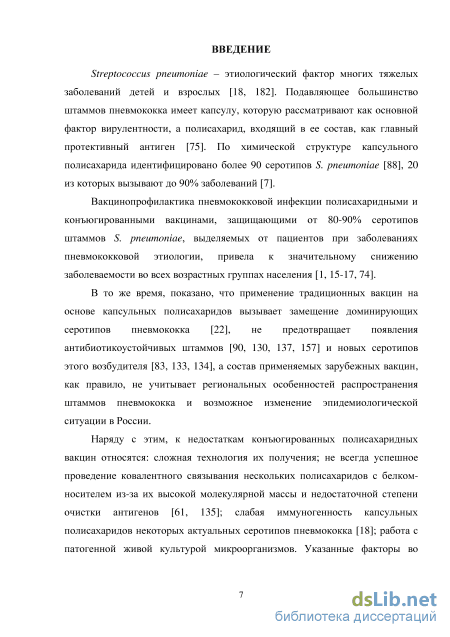 ВВЕДЕНИЕ

Streptococcus pneumoniae – этиологический фактор многих тяжелых заболеваний детей и взрослых [18, 182]. Подавляющее большинство штаммов пневмококка имеет капсулу, которую рассматривают как основной фактор вирулентности, а полисахарид, входящий в ее состав, как главный протективный антиген [75]. По химической структуре капсульного полисахарида идентифицировано более 90 серотипов S. pneumoniae [88], 20 из которых вызывают до 90% заболеваний [7].

Вакцинопрофилактика пневмококковой инфекции полисахаридными и конъюгированными вакцинами, защищающими от 80-90% серотипов штаммов S. pneumoniae, выделяемых от пациентов при заболеваниях пневмококковой этиологии, привела к значительному снижению заболеваемости во всех возрастных группах населения [1, 15-17, 74].

В то же время, показано, что применение традиционных вакцин на основе капсульных полисахаридов вызывает замещение доминирующих серотипов пневмококка [22], не предотвращает появления антибиотикоустойчивых штаммов [90, 130, 137, 157] и новых серотипов этого возбудителя [83, 133, 134], а состав применяемых зарубежных вакцин, как правило, не учитывает региональных особенностей распространения штаммов пневмококка и возможное изменение эпидемиологической ситуации в России.

Наряду с этим, к недостаткам конъюгированных полисахаридных вакцин относятся: сложная технология их получения; не всегда успешное проведение ковалентного связывания нескольких полисахаридов с белком-носителем из-за их высокой молекулярной массы и недостаточной степени очистки антигенов [61, 135]; слабая иммуногенность капсульных полисахаридов некоторых актуальных серотипов пневмококка [18]; работа с патогенной живой культурой микроорганизмов. Указанные факторы во

7

dsLib.net
библиотека диссертаций